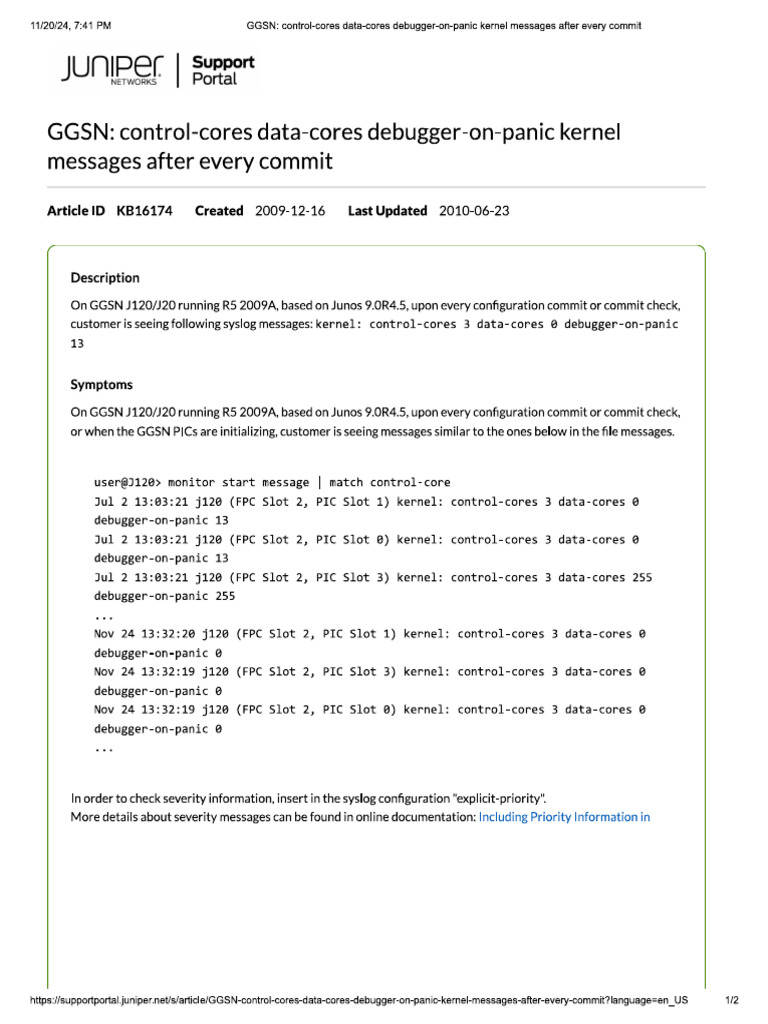 11/20/24, 7:41 PM GGSN: control-cores data-cores debugger-on-panic kernel messages after every commit

JUNIPER NETWORKS | Support Portal

GGSN: control-cores data-cores debugger-on-panic kernel messages after every commit

Article ID KB16174 Created 2009-12-16 Last Updated 2010-06-23

Description

On GGSN J120/J20 running R5 2009A, based on Junos 9.0R4.5, upon every configuration commit or commit check, customer is seeing following syslog messages: kernel: control-cores 3 data-cores 0 debugger-on-panic 13

Symptoms

On GGSN J120/J20 running R5 2009A, based on Junos 9.0R4.5, upon every configuration commit or commit check, or when the GGSN PICs are initializing, customer is seeing messages similar to the ones below in the file messages.

user@J120> monitor start message | match control-core
Jul 2 13:03:21 j120 (FPC Slot 2, PIC Slot 1) kernel: control-cores 3 data-cores 0 debugger-on-panic 13
Jul 2 13:03:21 j120 (FPC Slot 2, PIC Slot 0) kernel: control-cores 3 data-cores 0 debugger-on-panic 13
Jul 2 13:03:21 j120 (FPC Slot 2, PIC Slot 3) kernel: control-cores 3 data-cores 255 debugger-on-panic 255
...
Nov 24 13:32:20 j120 (FPC Slot 2, PIC Slot 1) kernel: control-cores 3 data-cores 0 debugger-on-panic 0
Nov 24 13:32:19 j120 (FPC Slot 2, PIC Slot 3) kernel: control-cores 3 data-cores 0 debugger-on-panic 0
Nov 24 13:32:19 j120 (FPC Slot 2, PIC Slot 0) kernel: control-cores 3 data-cores 0 debugger-on-panic 0
...

In order to check severity information, insert in the syslog configuration "explicit-priority".
More details about severity messages can be found in online documentation: Including Priority Information in

https://supportportal.juniper.net/s/article/GGSN-control-cores-data-cores-debugger-on-panic-kernel-messages-after-every-commit?language=en_US 1/2